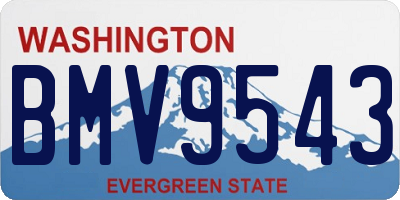 WASHINGTON

BMV9543

EVERGREEN STATE